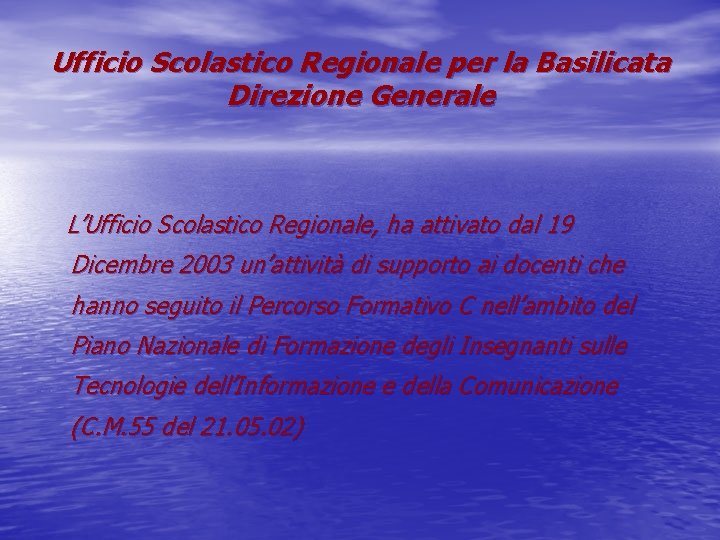 Ufficio Scolastico Regionale per la Basilicata
Direzione Generale

L’Ufficio Scolastico Regionale, ha attivato dal 19 Dicembre 2003 un’attività di supporto ai docenti che hanno seguito il Percorso Formativo C nell’ambito del Piano Nazionale di Formazione degli Insegnanti sulle Tecnologie dell’Informazione e della Comunicazione (C.M.55 del 21.05.02)